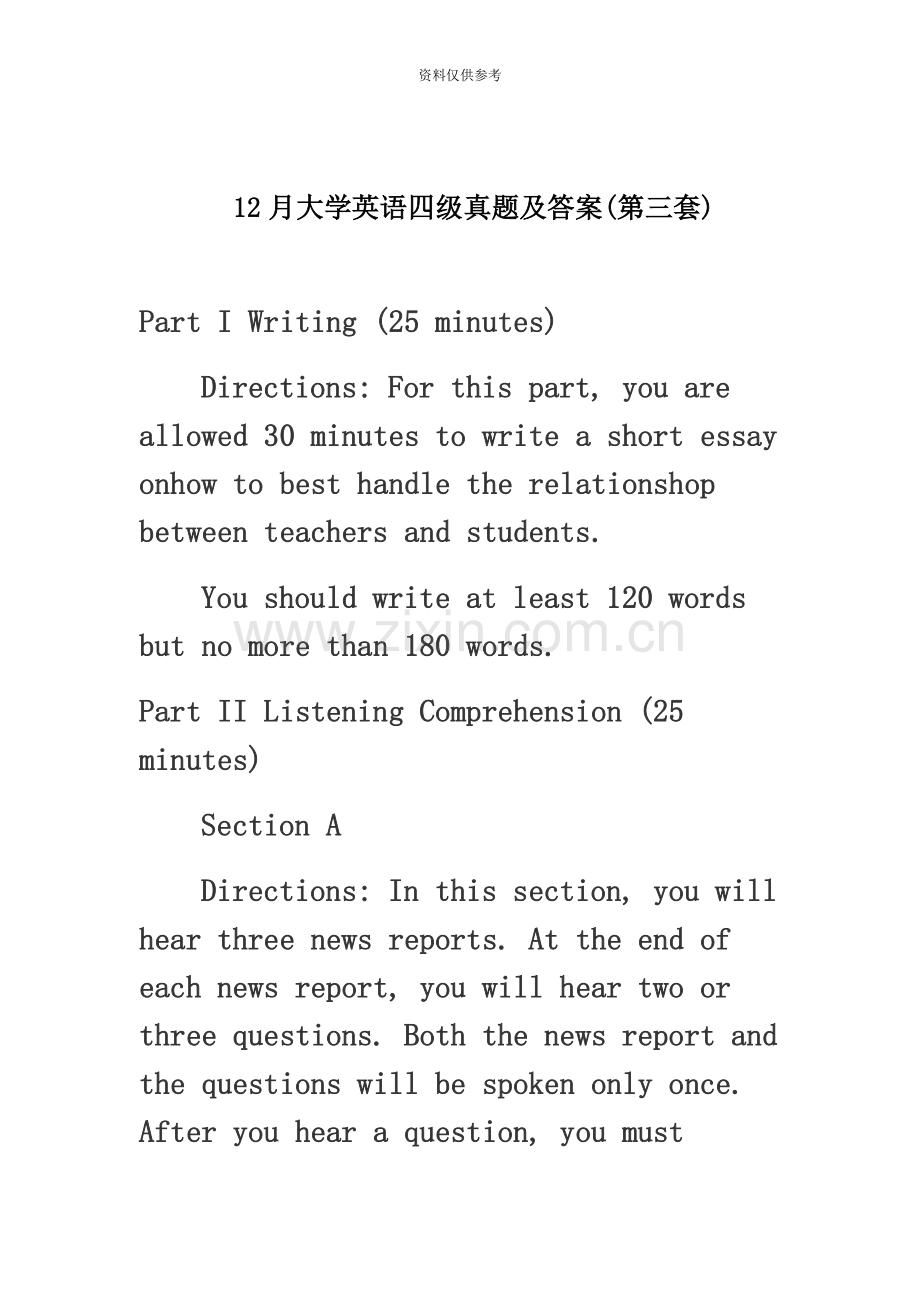 资料仅供参考

12月大学英语四级真题及答案(第三套)

Part I Writing (25 minutes)

Directions: For this part, you are allowed 30 minutes to write a short essay onhow to best handle the relationshop between teachers and students.

You should write at least 120 words but no more than 180 words.

www.zixin.com.cn

Part II Listening Comprehension (25 minutes)

Section A

Directions: In this section, you will hear three news reports. At the end of each news report, you will hear two or three questions. Both the news report and the questions will be spoken only once. After you hear a question, you must